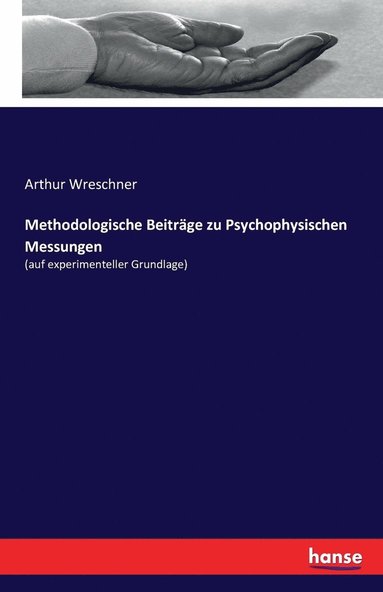 Arthur Wreschner

Methodologische Beiträge zu Psychophysischen Messungen

(auf experimenteller Grundlage)

hanse